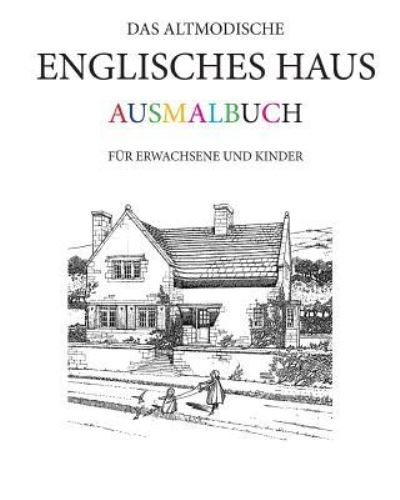 DAS ALTMODISCHE

ENGLISCHES HAUS

AUSMALBUCH

FÜR ERWACHSENE UND KINDER